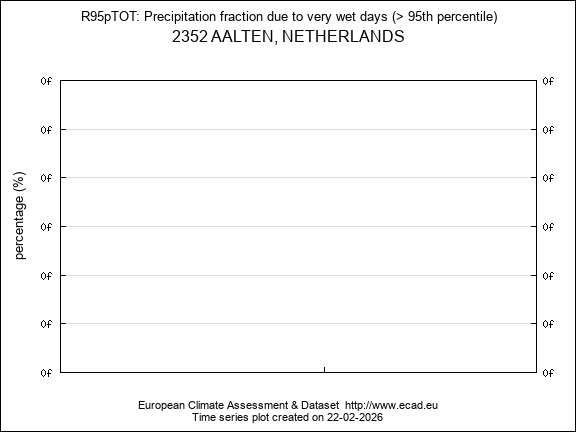 R95pTOT: Precipitation fraction due to very wet days (> 95th percentile)
2352 AALTEN, NETHERLANDS

percentage (%)

0f 0f
0f 0f
0f 0f
0f 0f
0f 0f
0f 0f
0f 0f

European Climate Assessment & Dataset http://www.ecad.eu
Time series plot created on 22-02-2026